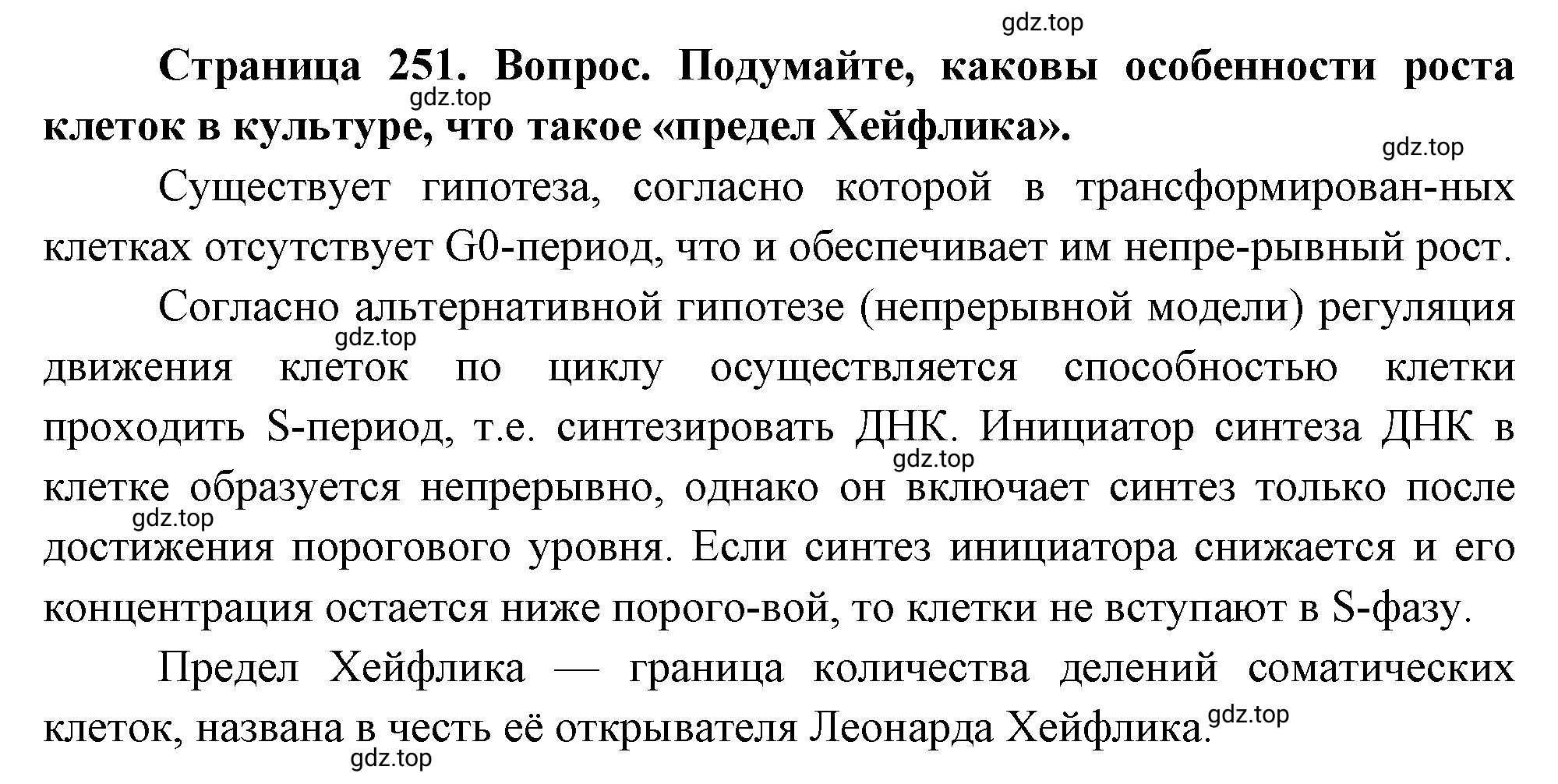 gdz.top

**Страница 251. Вопрос. Подумайте, каковы особенности роста клеток в культуре, что такое «предел Хейфлика».**

gdz.top

gdz.top

Существует гипотеза, согласно которой в трансформирован-ных клетках отсутствует G0-период, что и обеспечивает им непре-рывный рост.

Согласно альтернативной гипотезе (непрерывной модели) регуляция движения клеток по циклу осуществляется способностью клетки проходить S-период, т.е. синтезировать ДНК. Инициатор синтеза ДНК в клетке образуется непрерывно, однако он включает синтез только после достижения порогового уровня. Если синтез инициатора снижается и его концентрация остается ниже порого-вой, то клетки не вступают в S-фазу.

gdz.top

gdz.top

gdz.top

Предел Хейфлика — граница количества делений соматических клеток, названа в честь её открывателя Леонарда Хейфлика.

gdz.top

gdz.top